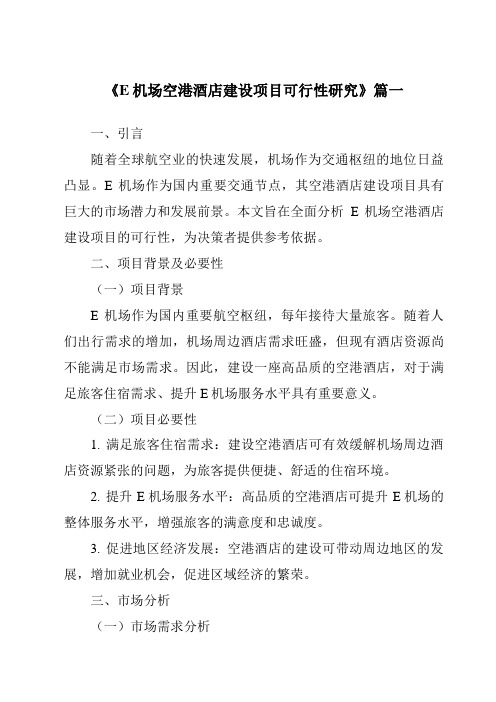 《E 机场空港酒店建设项目可行性研究》篇一

一、引言

随着全球航空业的快速发展，机场作为交通枢纽的地位日益凸显。E 机场作为国内重要交通节点，其空港酒店建设项目具有巨大的市场潜力和发展前景。本文旨在全面分析 E 机场空港酒店建设项目的可行性，为决策者提供参考依据。

二、项目背景及必要性

（一）项目背景

E 机场作为国内重要航空枢纽，每年接待大量旅客。随着人们出行需求的增加，机场周边酒店需求旺盛，但现有酒店资源尚不能满足市场需求。因此，建设一座高品质的空港酒店，对于满足旅客住宿需求、提升 E 机场服务水平具有重要意义。

（二）项目必要性

1. 满足旅客住宿需求：建设空港酒店可有效缓解机场周边酒店资源紧张的问题，为旅客提供便捷、舒适的住宿环境。

2. 提升 E 机场服务水平：高品质的空港酒店可提升 E 机场的整体服务水平，增强旅客的满意度和忠诚度。

3. 促进地区经济发展：空港酒店的建设可带动周边地区的发展，增加就业机会，促进区域经济的繁荣。

三、市场分析

（一）市场需求分析